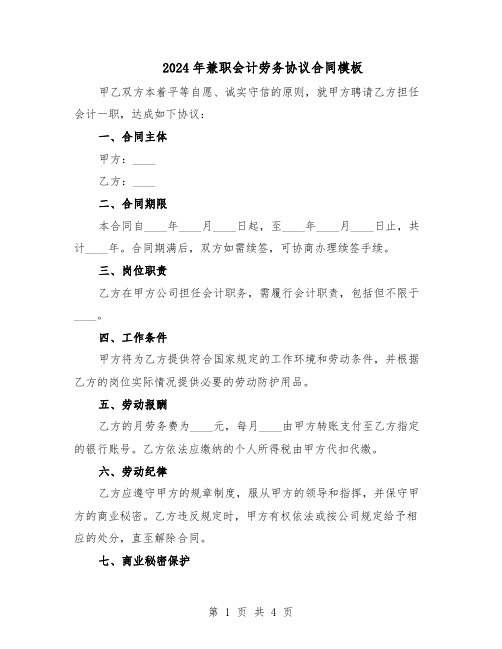 2024年兼职会计劳务协议合同模板

甲乙双方本着平等自愿、诚实守信的原则，就甲方聘请乙方担任会计一职，达成如下协议：

一、合同主体

甲方：____

乙方：____

二、合同期限

本合同自____年____月____日起，至____年____月____日止，共计____年。合同期满后，双方如需续签，可协商办理续签手续。

三、岗位职责

乙方在甲方公司担任会计职务，需履行会计职责，包括但不限于____。

四、工作条件

甲方将为乙方提供符合国家规定的工作环境和劳动条件，并根据乙方的岗位实际情况提供必要的劳动防护用品。

五、劳动报酬

乙方的月劳务费为____元，每月____由甲方转账支付至乙方指定的银行账号。乙方依法应缴纳的个人所得税由甲方代扣代缴。

六、劳动纪律

乙方应遵守甲方的规章制度，服从甲方的领导和指挥，并保守甲方的商业秘密。乙方违反规定时，甲方有权依法或按公司规定给予相应的处分，直至解除合同。

七、商业秘密保护

第 1 页 共 4 页